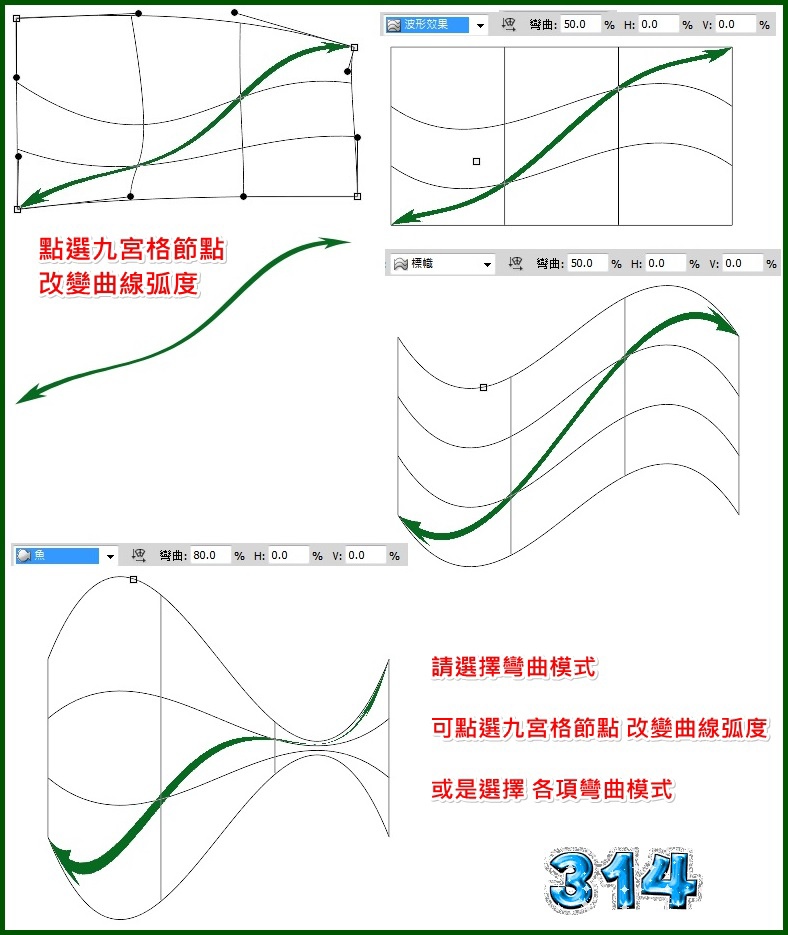 波形效果 彎曲: 50.0 % H: 0.0 % V: 0.0 %

點選九宮格節點
改變曲線弧度

標幟 彎曲: 50.0 % H: 0.0 % V: 0.0 %

魚 彎曲: 80.0 % H: 0.0 % V: 0.0 %

請選擇彎曲模式

可點選九宮格節點 改變曲線弧度

或是選擇 各項彎曲模式

314